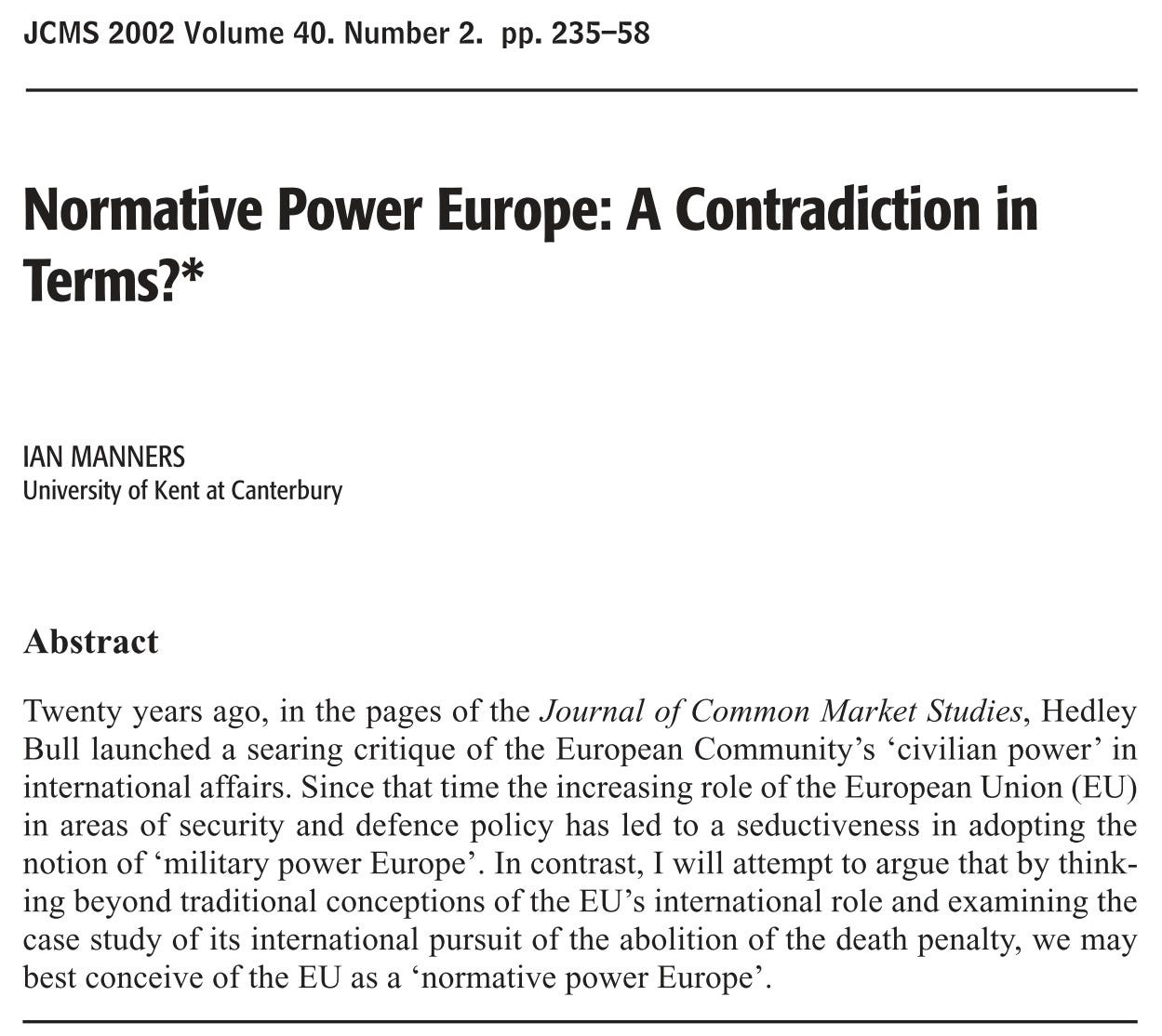 JCMS 2002 Volume 40. Number 2. pp. 235–58

Normative Power Europe: A Contradiction in Terms?*

IAN MANNERS
University of Kent at Canterbury

Abstract

Twenty years ago, in the pages of the Journal of Common Market Studies, Hedley Bull launched a searing critique of the European Community's 'civilian power' in international affairs. Since that time the increasing role of the European Union (EU) in areas of security and defence policy has led to a seductiveness in adopting the notion of 'military power Europe'. In contrast, I will attempt to argue that by thinking beyond traditional conceptions of the EU's international role and examining the case study of its international pursuit of the abolition of the death penalty, we may best conceive of the EU as a 'normative power Europe'.